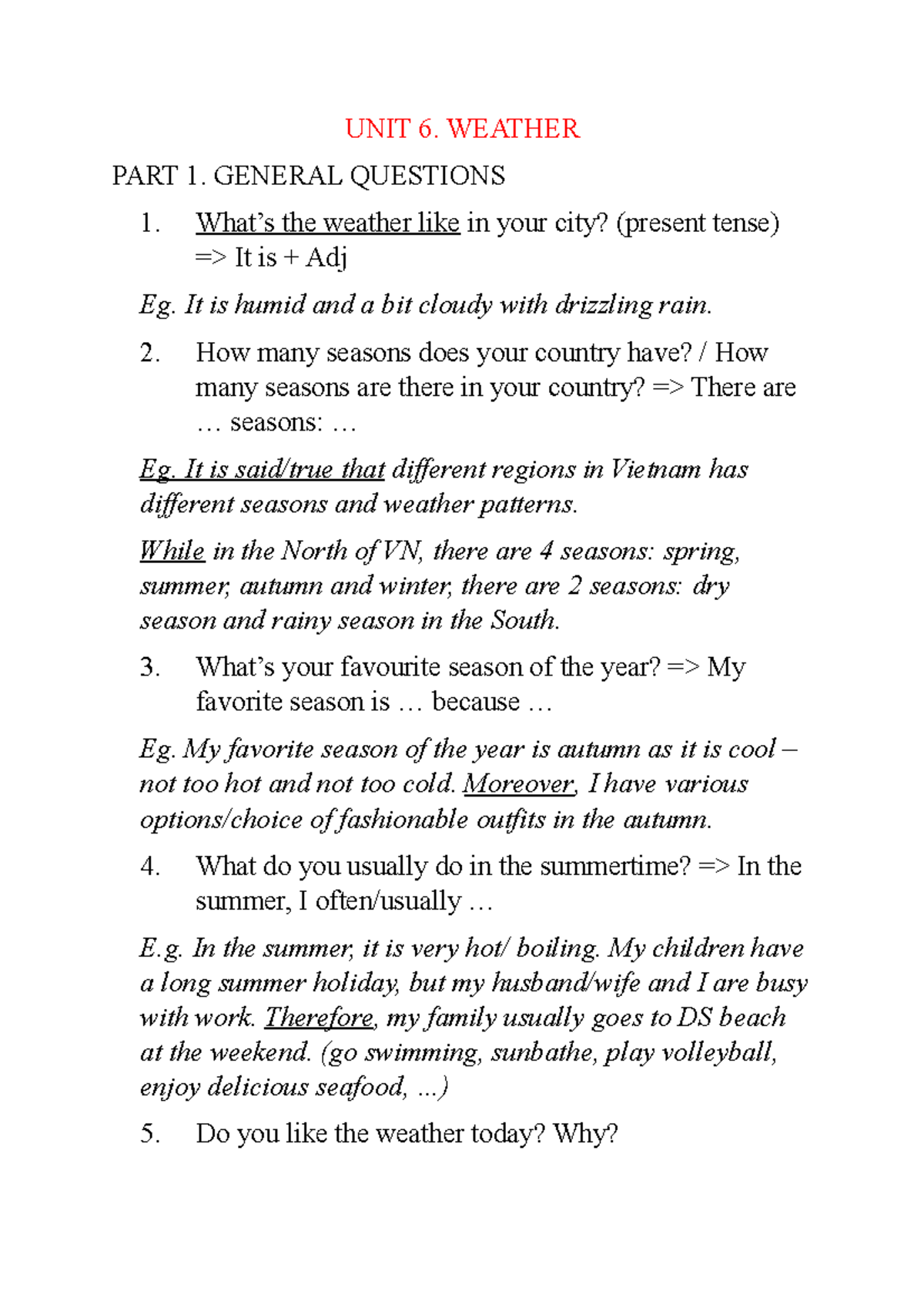 UNIT 6. WEATHER

PART 1. GENERAL QUESTIONS

1. What's the weather like in your city? (present tense) => It is + Adj

Eg. It is humid and a bit cloudy with drizzling rain.

2. How many seasons does your country have? / How many seasons are there in your country? => There are … seasons: …

Eg. It is said/true that different regions in Vietnam has different seasons and weather patterns.

While in the North of VN, there are 4 seasons: spring, summer, autumn and winter, there are 2 seasons: dry season and rainy season in the South.

3. What's your favourite season of the year? => My favorite season is … because …

Eg. My favorite season of the year is autumn as it is cool – not too hot and not too cold. Moreover, I have various options/choice of fashionable outfits in the autumn.

4. What do you usually do in the summertime? => In the summer, I often/usually …

E.g. In the summer, it is very hot/ boiling. My children have a long summer holiday, but my husband/wife and I are busy with work. Therefore, my family usually goes to DS beach at the weekend. (go swimming, sunbathe, play volleyball, enjoy delicious seafood, ...)

5. Do you like the weather today? Why?